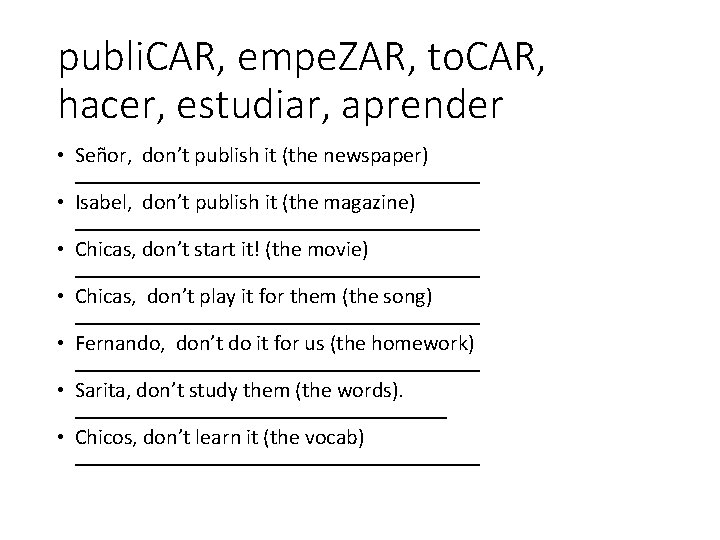 publiCAR, empeZAR, toCAR, hacer, estudiar, aprender

• Señor, don't publish it (the newspaper) ____

• Isabel, don't publish it (the magazine) ____

• Chicas, don't start it! (the movie) ____

• Chicas, don't play it for them (the song) ____

• Fernando, don't do it for us (the homework) ____

• Sarita, don't study them (the words). ____

• Chicos, don't learn it (the vocab) ____